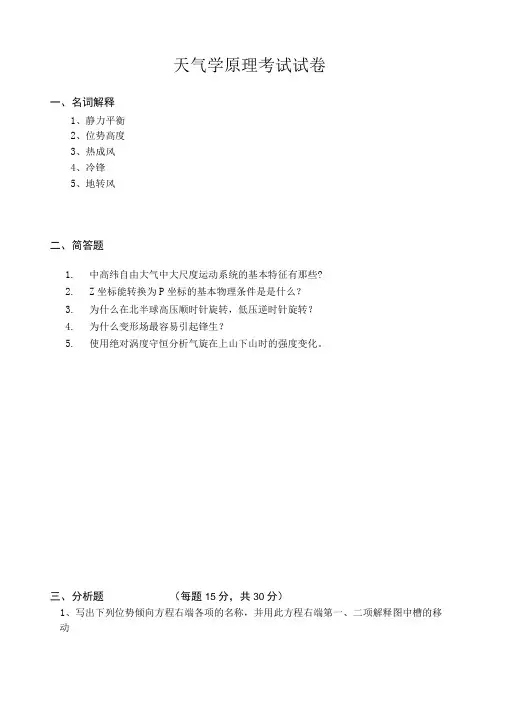 天气学原理考试试卷

一、名词解释

1、静力平衡
2、位势高度
3、热成风
4、冷锋
5、地转风

二、简答题

1. 中高纬自由大气中大尺度运动系统的基本特征有那些?
2. Z 坐标能转换为 P 坐标的基本物理条件是是什么？
3. 为什么在北半球高压顺时针旋转，低压逆时针旋转？
4. 为什么变形场最容易引起锋生？
5. 使用绝对涡度守恒分析气旋在上山下山时的强度变化.

三、分析题 （每题 15 分，共 30 分）

1、写出下列位势倾向方程右端各项的名称，并用此方程右端第一、二项解释图中槽的移动